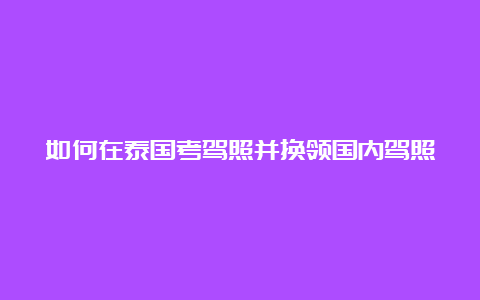 如何在泰国考驾照并换领国内驾照